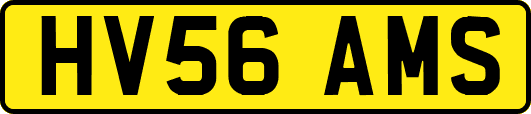 HV56 AMS